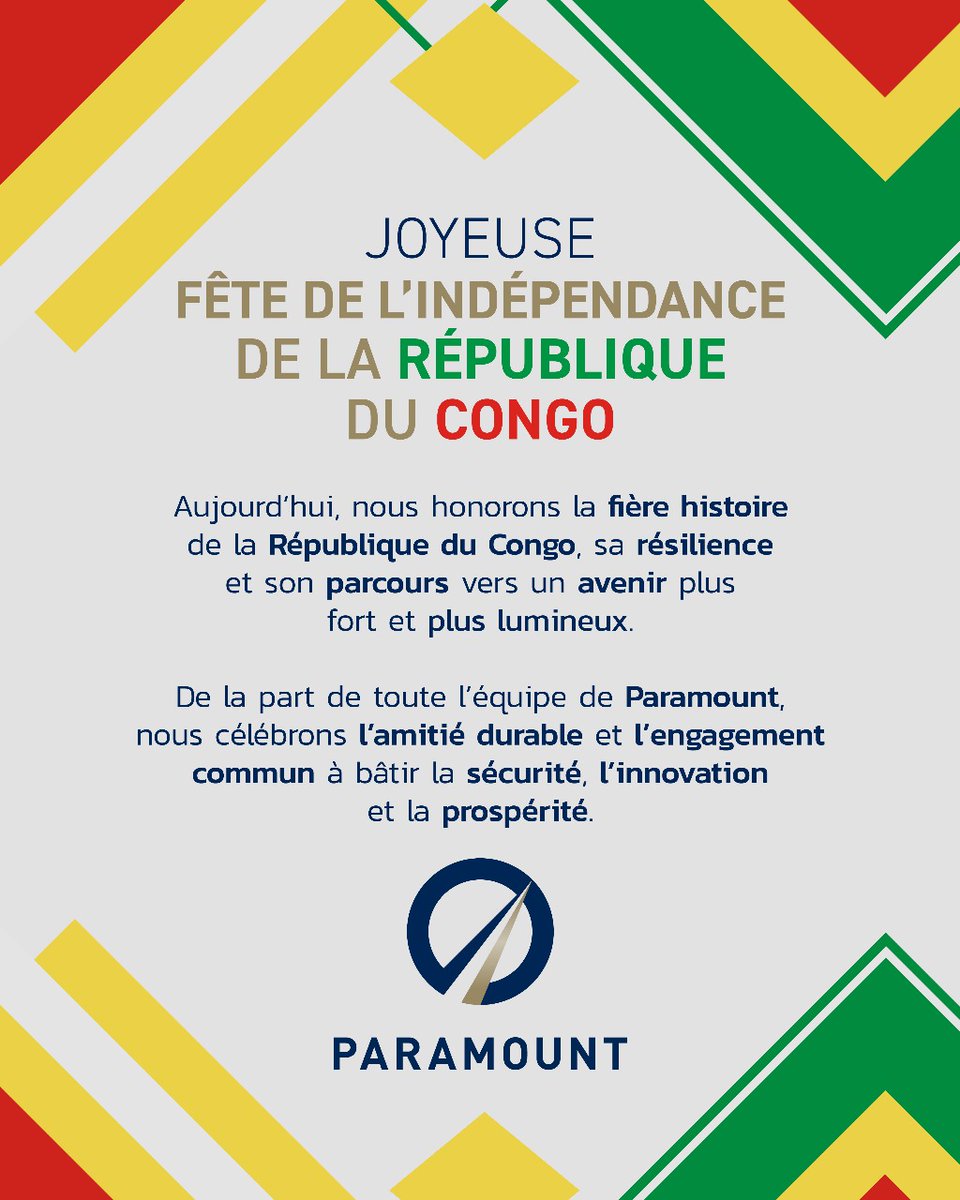 JOYEUSE
FÊTE DE L'INDÉPENDANCE
DE LA RÉPUBLIQUE
DU CONGO

Aujourd'hui, nous honorons la fière histoire de la République du Congo, sa résilience et son parcours vers un avenir plus fort et plus lumineux.

De la part de toute l'équipe de Paramount, nous célébrons l'amitié durable et l'engagement commun à bâtir la sécurité, l'innovation et la prospérité.

PARAMOUNT